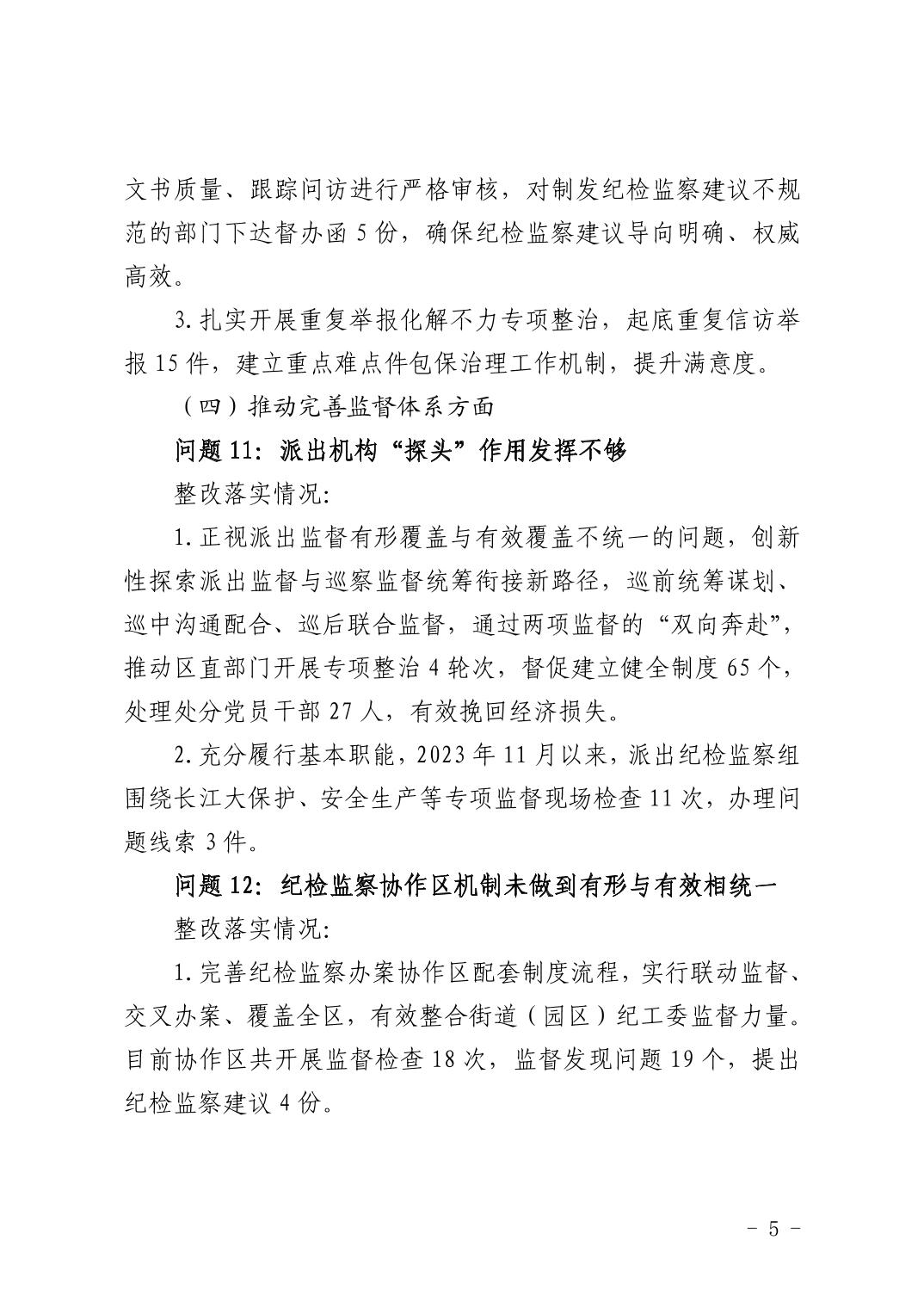 文书质量、跟踪问访进行严格审核，对制发纪检监察建议不规范的部门下达督办函 5 份，确保纪检监察建议导向明确、权威高效。

3. 扎实开展重复举报化解不力专项整治，起底重复信访举报 15 件，建立重点难点件包保治理工作机制，提升满意度。

（四）推动完善监督体系方面

问题 11：派出机构“探头”作用发挥不够

整改落实情况：

1. 正视派出监督有形覆盖与有效覆盖不统一的问题，创新性探索派出监督与巡察监督统筹衔接新路径，巡前统筹谋划、巡中沟通配合、巡后联合监督，通过两项监督的“双向奔赴”，推动区直部门开展专项整治 4 轮次，督促建立健全制度 65 个，处理处分党员干部 27 人，有效挽回经济损失。

2. 充分履行基本职能，2023 年 11 月以来，派出纪检监察组围绕长江大保护、安全生产等专项监督现场检查 11 次，办理问题线索 3 件。

问题 12：纪检监察协作区机制未做到有形与有效相统一

整改落实情况：

1. 完善纪检监察办案协作区配套制度流程，实行联动监督、交叉办案、覆盖全区，有效整合街道（园区）纪工委监督力量。目前协作区共开展监督检查 18 次，监督发现问题 19 个，提出纪检监察建议 4 份。

- 5 -